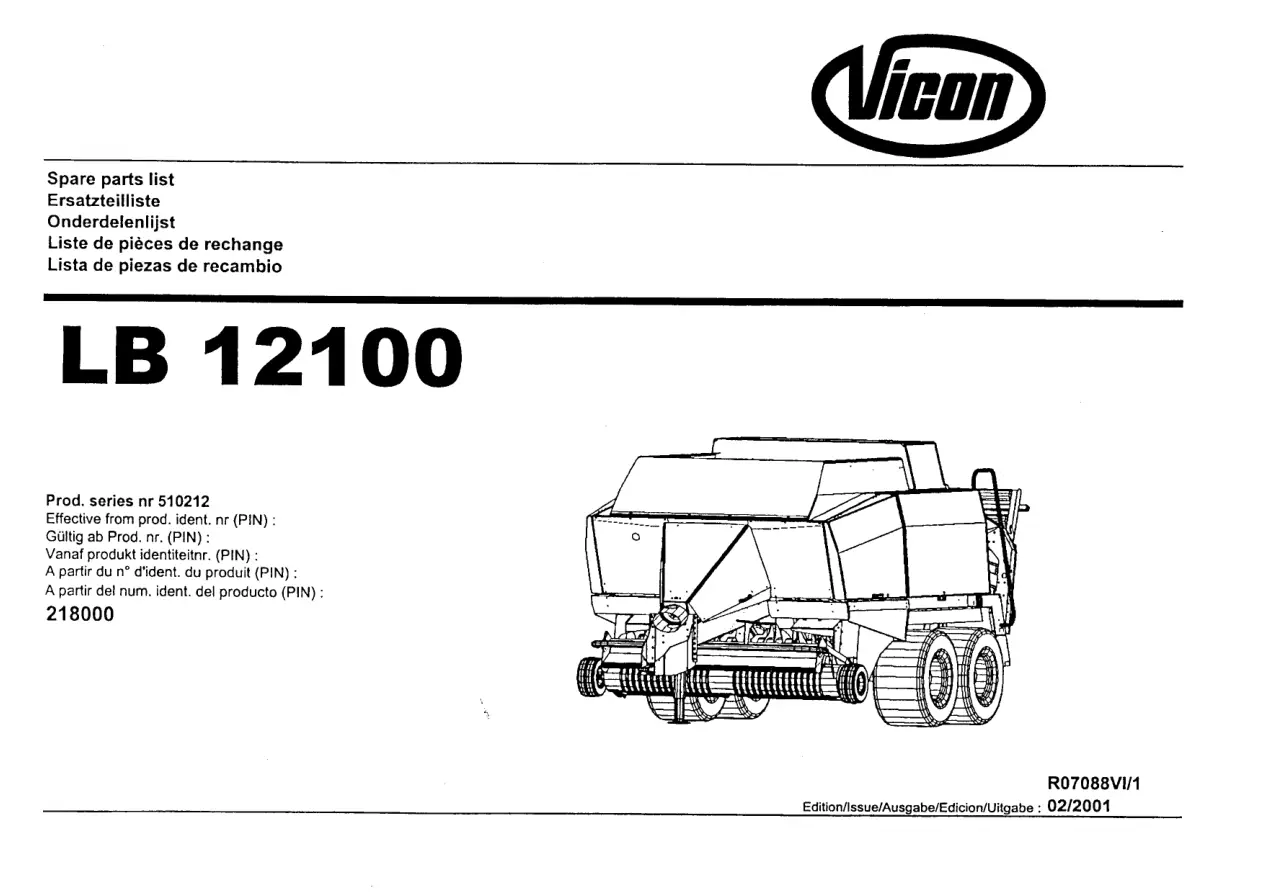 Vicon

Spare parts list
Ersatzteilliste
Onderdelenlijst
Liste de pièces de rechange
Lista de piezas de recambio

LB 12100

Prod. series nr 510212
Effective from prod. ident. nr (PIN) :
Gültig ab Prod. nr. (PIN) :
Vanaf produkt identiteitnr. (PIN) :
A partir du n° d'ident. du produit (PIN) :
A partir del num. ident. del producto (PIN) :
218000

R07088VI/1
Edition/Issue/Ausgabe/Edicion/Uitgabe : 02/2001